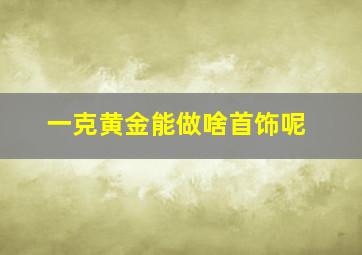 一克黄金能做啥首饰呢